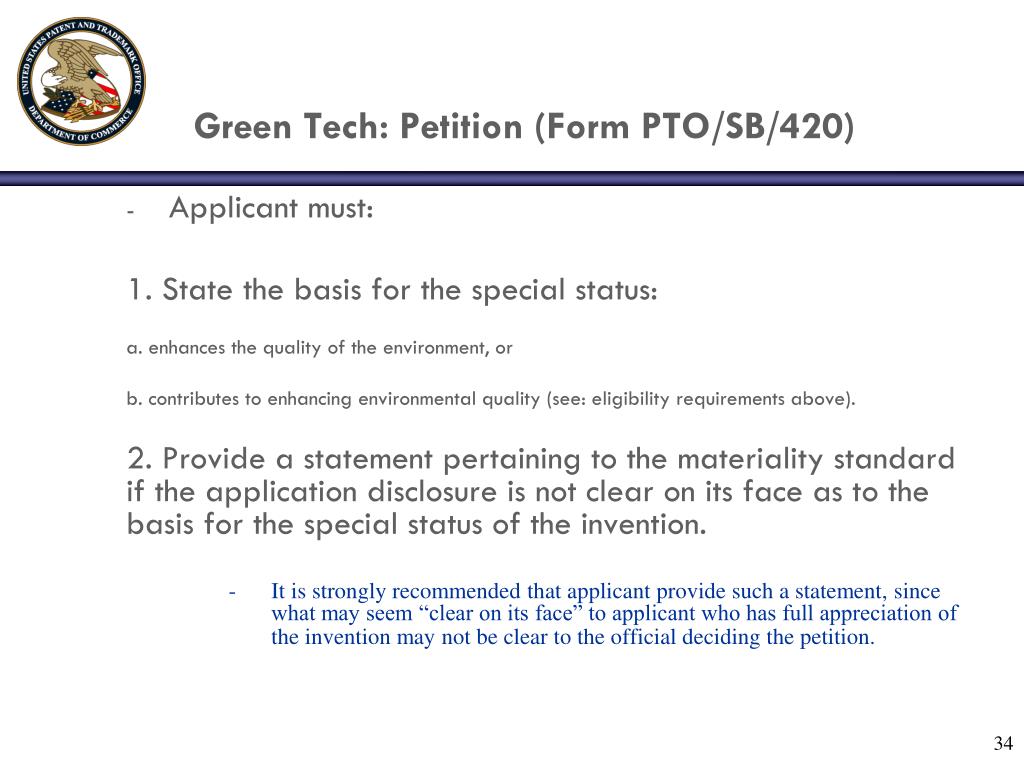 UNITED STATES PATENT AND TRADEMARK OFFICE
DEPARTMENT OF COMMERCE

Green Tech: Petition (Form PTO/SB/420)

- Applicant must:

1. State the basis for the special status:

a. enhances the quality of the environment, or

b. contributes to enhancing environmental quality (see: eligibility requirements above).

2. Provide a statement pertaining to the materiality standard if the application disclosure is not clear on its face as to the basis for the special status of the invention.

- It is strongly recommended that applicant provide such a statement, since what may seem “clear on its face” to applicant who has full appreciation of the invention may not be clear to the official deciding the petition.

34